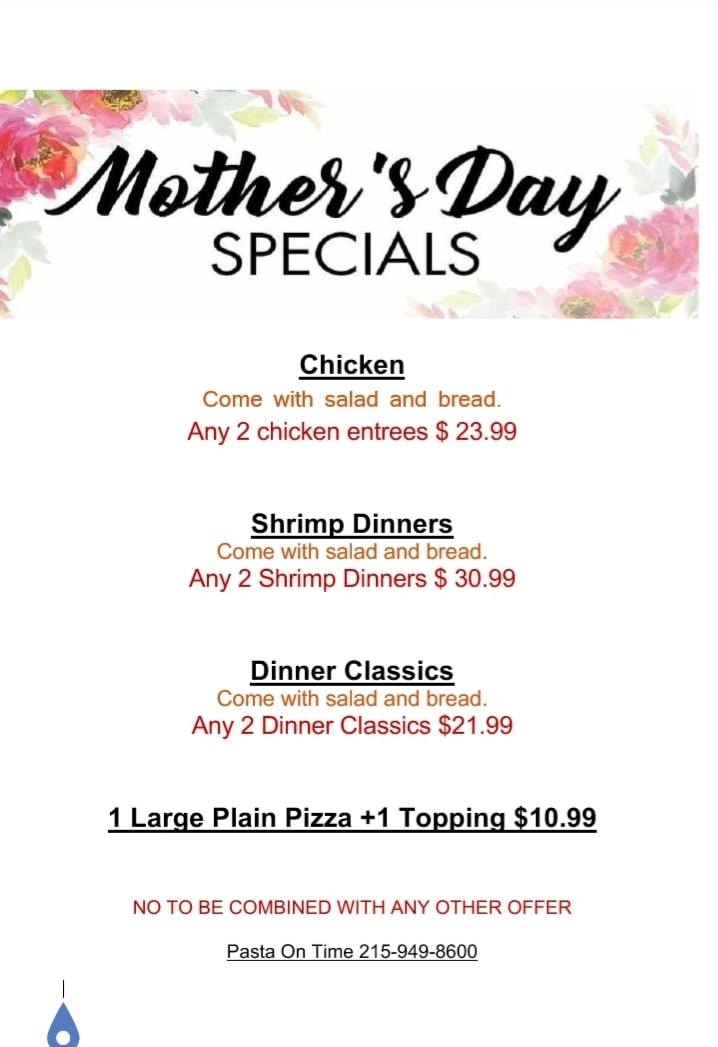 Mother's Day
SPECIALS

Chicken
Come with salad and bread.
Any 2 chicken entrees $ 23.99

Shrimp Dinners
Come with salad and bread.
Any 2 Shrimp Dinners $ 30.99

Dinner Classics
Come with salad and bread.
Any 2 Dinner Classics $21.99

1 Large Plain Pizza +1 Topping $10.99

NO TO BE COMBINED WITH ANY OTHER OFFER

Pasta On Time 215-949-8600